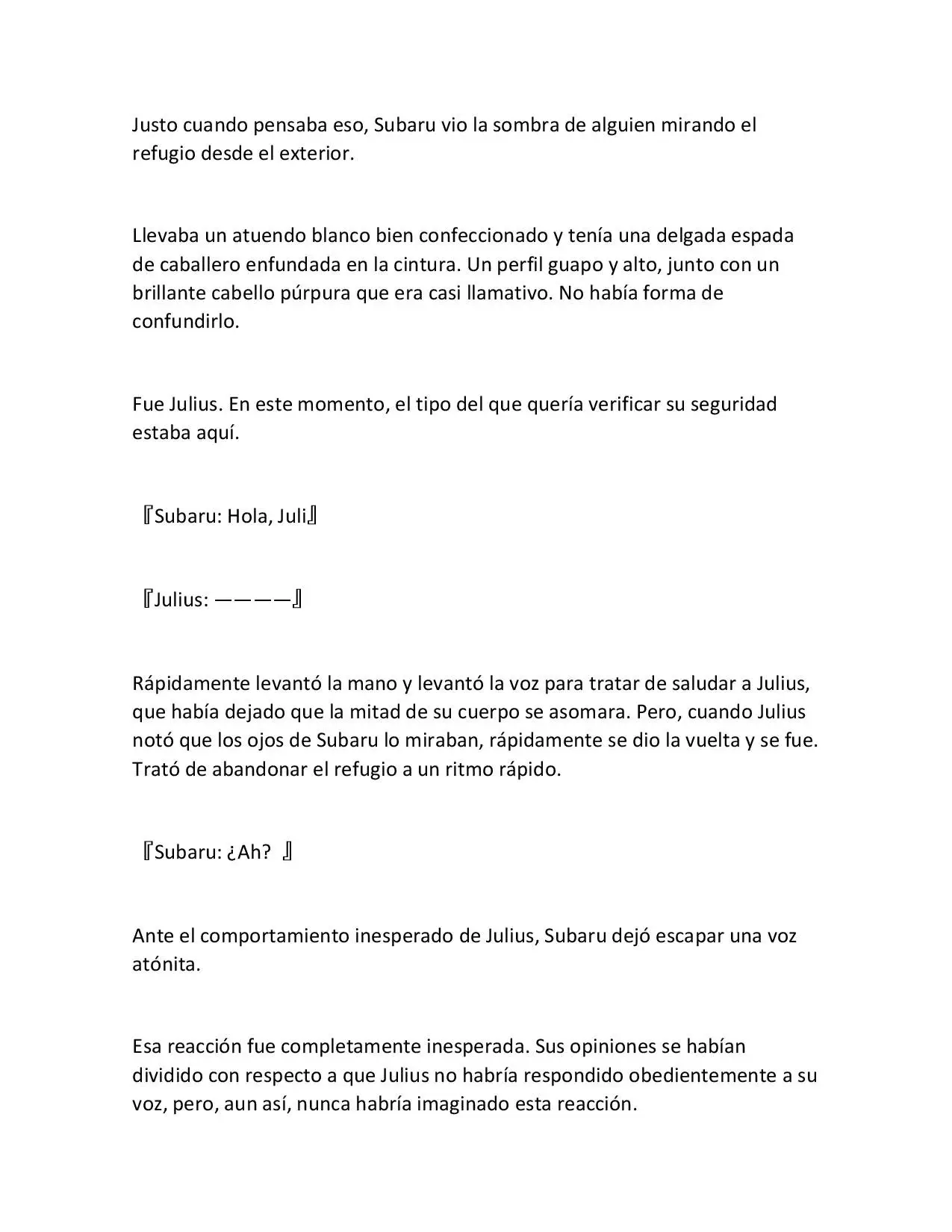 Justo cuando pensaba eso, Subaru vio la sombra de alguien mirando el refugio desde el exterior.

Llevaba un atuendo blanco bien confeccionado y tenía una delgada espada de caballero enfundada en la cintura. Un perfil guapo y alto, junto con un brillante cabello púrpura que era casi llamativo. No había forma de confundirlo.

Fue Julius. En este momento, el tipo del que quería verificar su seguridad estaba aquí.

『Subaru: Hola, Juli』

『Julius: ————』

Rápidamente levantó la mano y levantó la voz para tratar de saludar a Julius, que había dejado que la mitad de su cuerpo se asomara. Pero, cuando Julius notó que los ojos de Subaru lo miraban, rápidamente se dio la vuelta y se fue. Trató de abandonar el refugio a un ritmo rápido.

『Subaru: ¿Ah? 』

Ante el comportamiento inesperado de Julius, Subaru dejó escapar una voz atónita.

Esa reacción fue completamente inesperada. Sus opiniones se habían dividido con respecto a que Julius no habría respondido obedientemente a su voz, pero, aun así, nunca habría imaginado esta reacción.